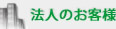 法人のお客様